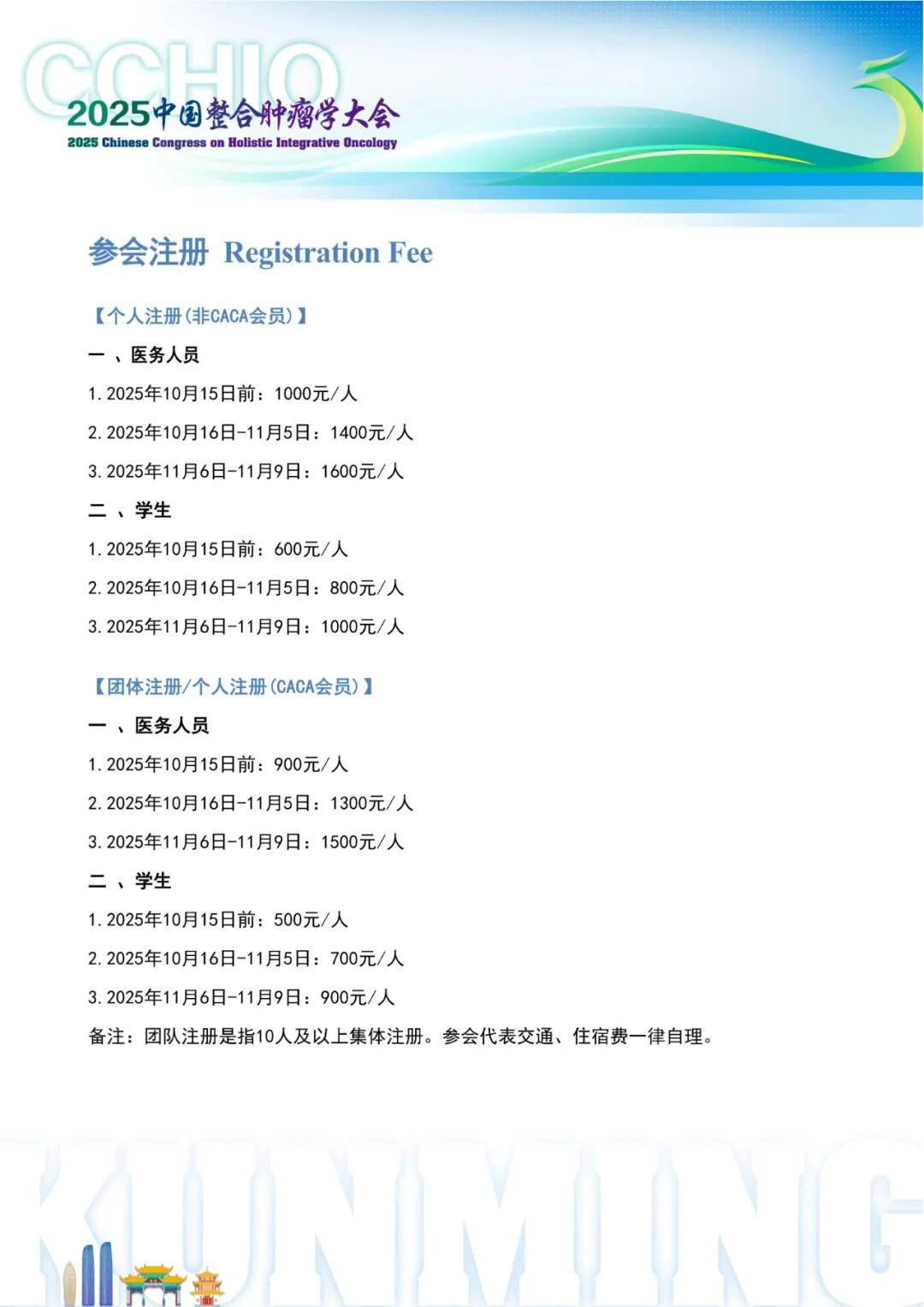 CCHIO
2025中国整合肿瘤学大会
2025 Chinese Congress on Holistic Integrative Oncology

参会注册 Registration Fee

【个人注册(非CACA会员)】

一 、医务人员

1.2025年10月15日前：1000元/人

2.2025年10月16日-11月5日：1400元/人

3.2025年11月6日-11月9日：1600元/人

二 、学生

1.2025年10月15日前：600元/人

2.2025年10月16日-11月5日：800元/人

3.2025年11月6日-11月9日：1000元/人

【团体注册/个人注册(CACA会员)】

一 、医务人员

1.2025年10月15日前：900元/人

2.2025年10月16日-11月5日：1300元/人

3.2025年11月6日-11月9日：1500元/人

二 、学生

1.2025年10月15日前：500元/人

2.2025年10月16日-11月5日：700元/人

3.2025年11月6日-11月9日：900元/人

备注：团队注册是指10人及以上集体注册。参会代表交通、住宿费一律自理。

KUNMING